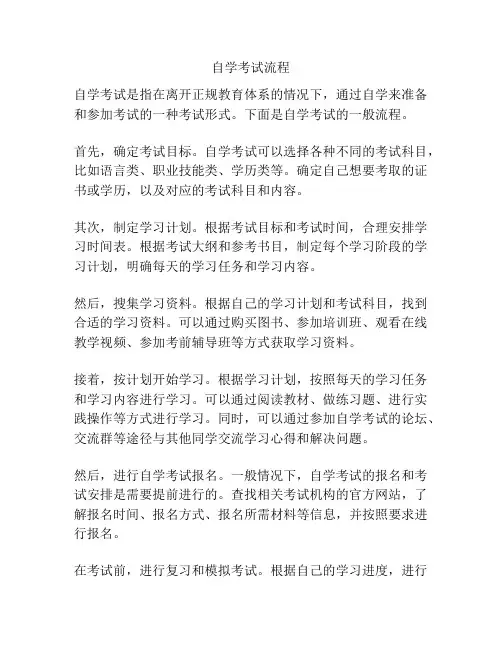 自学考试流程

自学考试是指在离开正规教育体系的情况下，通过自学来准备和参加考试的一种考试形式。下面是自学考试的一般流程。

首先，确定考试目标。自学考试可以选择各种不同的考试科目，比如语言类、职业技能类、学历类等。确定自己想要考取的证书或学历，以及对应的考试科目和内容。

其次，制定学习计划。根据考试目标和考试时间，合理安排学习时间表。根据考试大纲和参考书目，制定每个学习阶段的学习计划，明确每天的学习任务和学习内容。

然后，搜集学习资料。根据自己的学习计划和考试科目，找到合适的学习资料。可以通过购买图书、参加培训班、观看在线教学视频、参加考前辅导班等方式获取学习资料。

接着，按计划开始学习。根据学习计划，按照每天的学习任务和学习内容进行学习。可以通过阅读教材、做练习题、进行实践操作等方式进行学习。同时，可以通过参加自学考试的论坛、交流群等途径与其他同学交流学习心得和解决问题。

然后，进行自学考试报名。一般情况下，自学考试的报名和考试安排是需要提前进行的。查找相关考试机构的官方网站，了解报名时间、报名方式、报名所需材料等信息，并按照要求进行报名。

在考试前，进行复习和模拟考试。根据自己的学习进度，进行